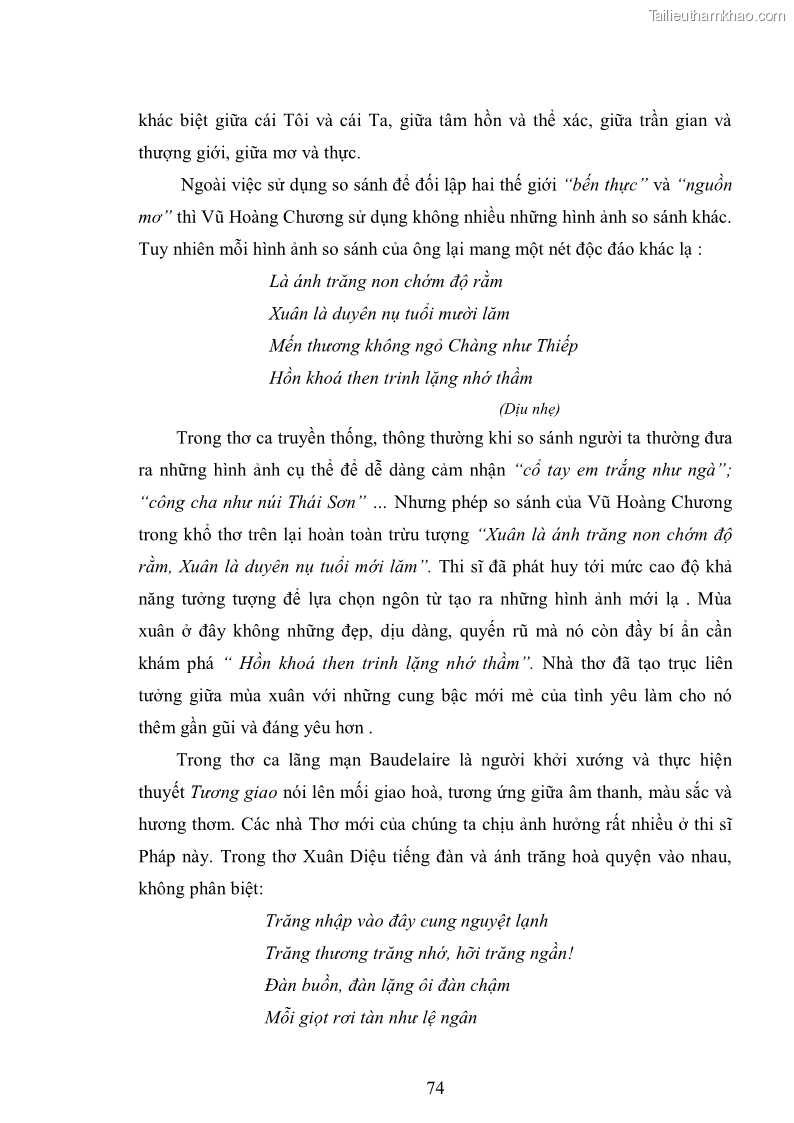 Tailieuthamkhao.com

khác biệt giữa cái Tôi và cái Ta, giữa tâm hồn và thể xác, giữa trần gian và thượng giới, giữa mơ và thực.

Ngoài việc sử dụng so sánh để đối lập hai thế giới "bến thực" và "nguồn mơ" thì Vũ Hoàng Chương sử dụng không nhiều những hình ảnh so sánh khác. Tuy nhiên mỗi hình ảnh so sánh của ông lại mang một nét độc đáo khác lạ :

Là ánh trăng non chớm độ rằm
Xuân là duyên nụ tuổi mười lăm
Mến thương không ngỏ Chàng như Thiếp
Hồn khoá then trinh lặng nhớ thầm

(Dịu nhẹ)

Trong thơ ca truyền thống, thông thường khi so sánh người ta thường đưa ra những hình ảnh cụ thể để dễ dàng cảm nhận "cổ tay em trắng như ngà"; "công cha như núi Thái Sơn" ... Nhưng phép so sánh của Vũ Hoàng Chương trong khổ thơ trên lại hoàn toàn trừu tượng "Xuân là ánh trăng non chớm độ rằm, Xuân là duyên nụ tuổi mới lăm". Thi sĩ đã phát huy tới mức cao độ khả năng tưởng tượng để lựa chọn ngôn từ tạo ra những hình ảnh mới lạ . Mùa xuân ở đây không những đẹp, dịu dàng, quyến rũ mà nó còn đầy bí ẩn cần khám phá " Hồn khoá then trinh lặng nhớ thầm". Nhà thơ đã tạo trục liên tưởng giữa mùa xuân với những cung bậc mới mẻ của tình yêu làm cho nó thêm gần gũi và đáng yêu hơn .

Trong thơ ca lãng mạn Baudelaire là người khởi xướng và thực hiện thuyết Tương giao nói lên mối giao hoà, tương ứng giữa âm thanh, màu sắc và hương thơm. Các nhà Thơ mới của chúng ta chịu ảnh hưởng rất nhiều ở thi sĩ Pháp này. Trong thơ Xuân Diệu tiếng đàn và ánh trăng hoà quyện vào nhau, không phân biệt:

Trăng nhập vào đây cung nguyệt lạnh
Trăng thương trăng nhớ, hỡi trăng ngần!
Đàn buồn, đàn lặng ôi đàn chậm
Mỗi giọt rơi tàn như lệ ngân

74